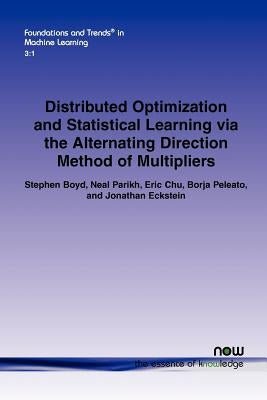 Foundations and Trends® in Machine Learning
3:1

Distributed Optimization and Statistical Learning via the Alternating Direction Method of Multipliers

Stephen Boyd, Neal Parikh, Eric Chu, Borja Peleato, and Jonathan Eckstein

now
the essence of knowledge